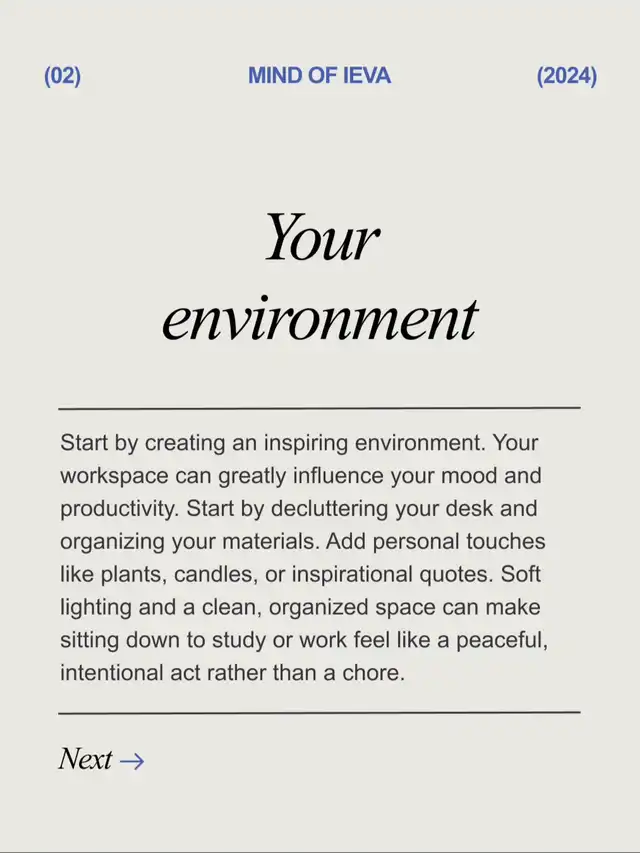 (02) MIND OF IEVA (2024)

Your environment

Start by creating an inspiring environment. Your workspace can greatly influence your mood and productivity. Start by decluttering your desk and organizing your materials. Add personal touches like plants, candles, or inspirational quotes. Soft lighting and a clean, organized space can make sitting down to study or work feel like a peaceful, intentional act rather than a chore.

Next →